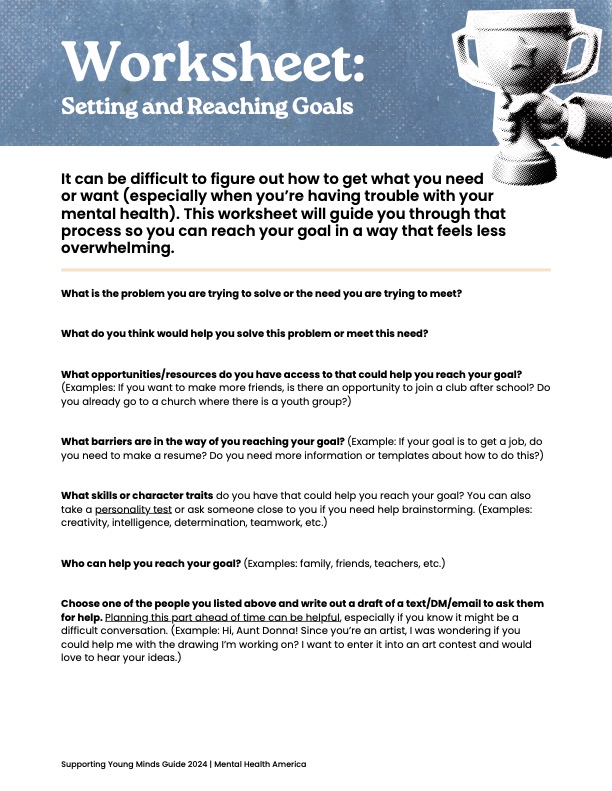 Worksheet:
Setting and Reaching Goals

It can be difficult to figure out how to get what you need or want (especially when you're having trouble with your mental health). This worksheet will guide you through that process so you can reach your goal in a way that feels less overwhelming.

What is the problem you are trying to solve or the need you are trying to meet?

What do you think would help you solve this problem or meet this need?

What opportunities/resources do you have access to that could help you reach your goal? (Examples: If you want to make more friends, is there an opportunity to join a club after school? Do you already go to a church where there is a youth group?)

What barriers are in the way of you reaching your goal? (Example: If your goal is to get a job, do you need to make a resume? Do you need more information or templates about how to do this?)

What skills or character traits do you have that could help you reach your goal? You can also take a personality test or ask someone close to you if you need help brainstorming. (Examples: creativity, intelligence, determination, teamwork, etc.)

Who can help you reach your goal? (Examples: family, friends, teachers, etc.)

Choose one of the people you listed above and write out a draft of a text/DM/email to ask them for help. Planning this part ahead of time can be helpful, especially if you know it might be a difficult conversation. (Example: Hi, Aunt Donna! Since you're an artist, I was wondering if you could help me with the drawing I'm working on? I want to enter it into an art contest and would love to hear your ideas.)

Supporting Young Minds Guide 2024 | Mental Health America